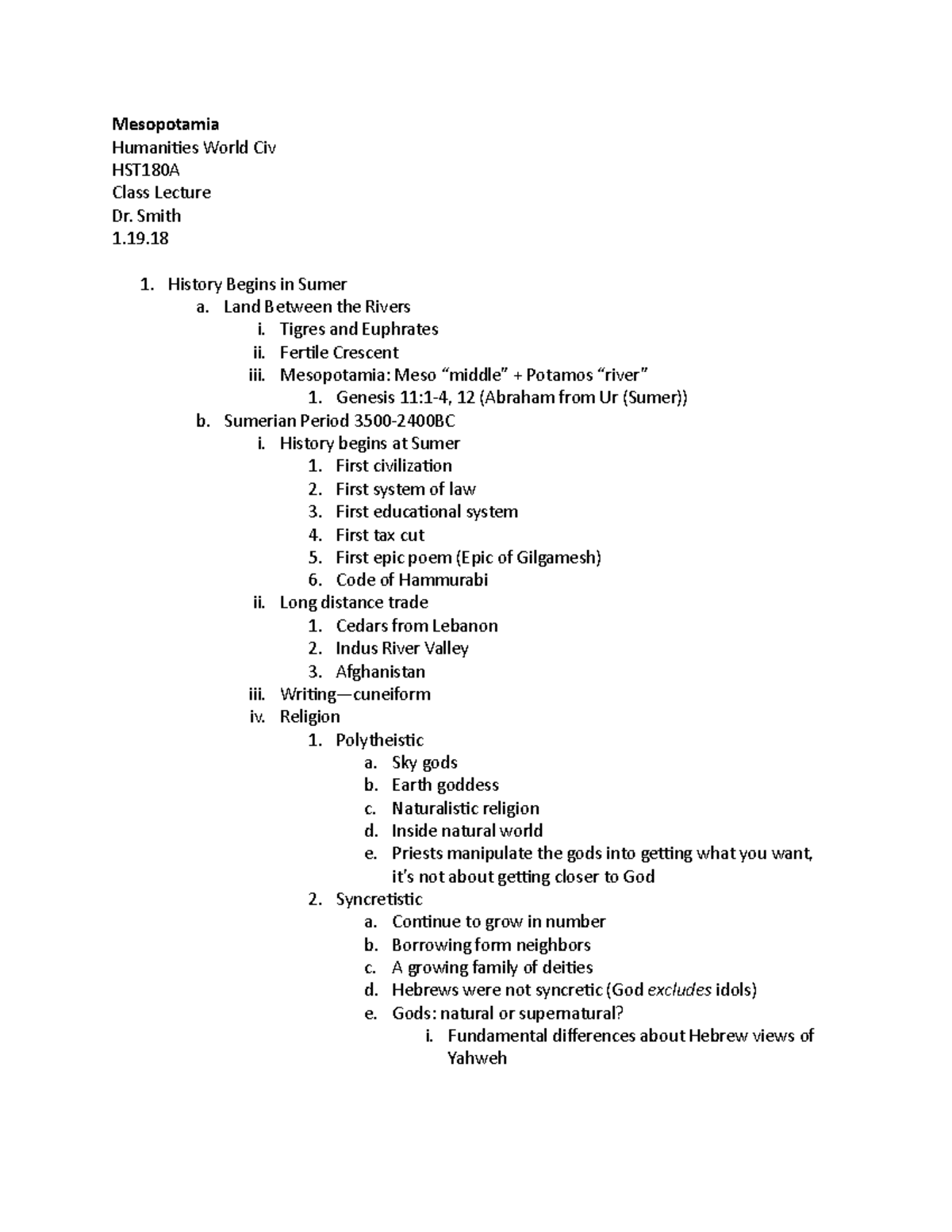 Mesopotamia
Humanities World Civ
HST180A
Class Lecture
Dr. Smith
1.19.18

1. History Begins in Sumer
a. Land Between the Rivers
i. Tigres and Euphrates
ii. Fertile Crescent
iii. Mesopotamia: Meso “middle” + Potamos “river”
1. Genesis 11:1-4, 12 (Abraham from Ur (Sumer))
b. Sumerian Period 3500-2400BC
i. History begins at Sumer
1. First civilization
2. First system of law
3. First educational system
4. First tax cut
5. First epic poem (Epic of Gilgamesh)
6. Code of Hammurabi
ii. Long distance trade
1. Cedars from Lebanon
2. Indus River Valley
3. Afghanistan
iii. Writing—cuneiform
iv. Religion
1. Polytheistic
a. Sky gods
b. Earth goddess
c. Naturalistic religion
d. Inside natural world
e. Priests manipulate the gods into getting what you want, it’s not about getting closer to God
2. Syncretistic
a. Continue to grow in number
b. Borrowing form neighbors
c. A growing family of deities
d. Hebrews were not syncretic (God excludes idols)
e. Gods: natural or supernatural?
i. Fundamental differences about Hebrew views of Yahweh